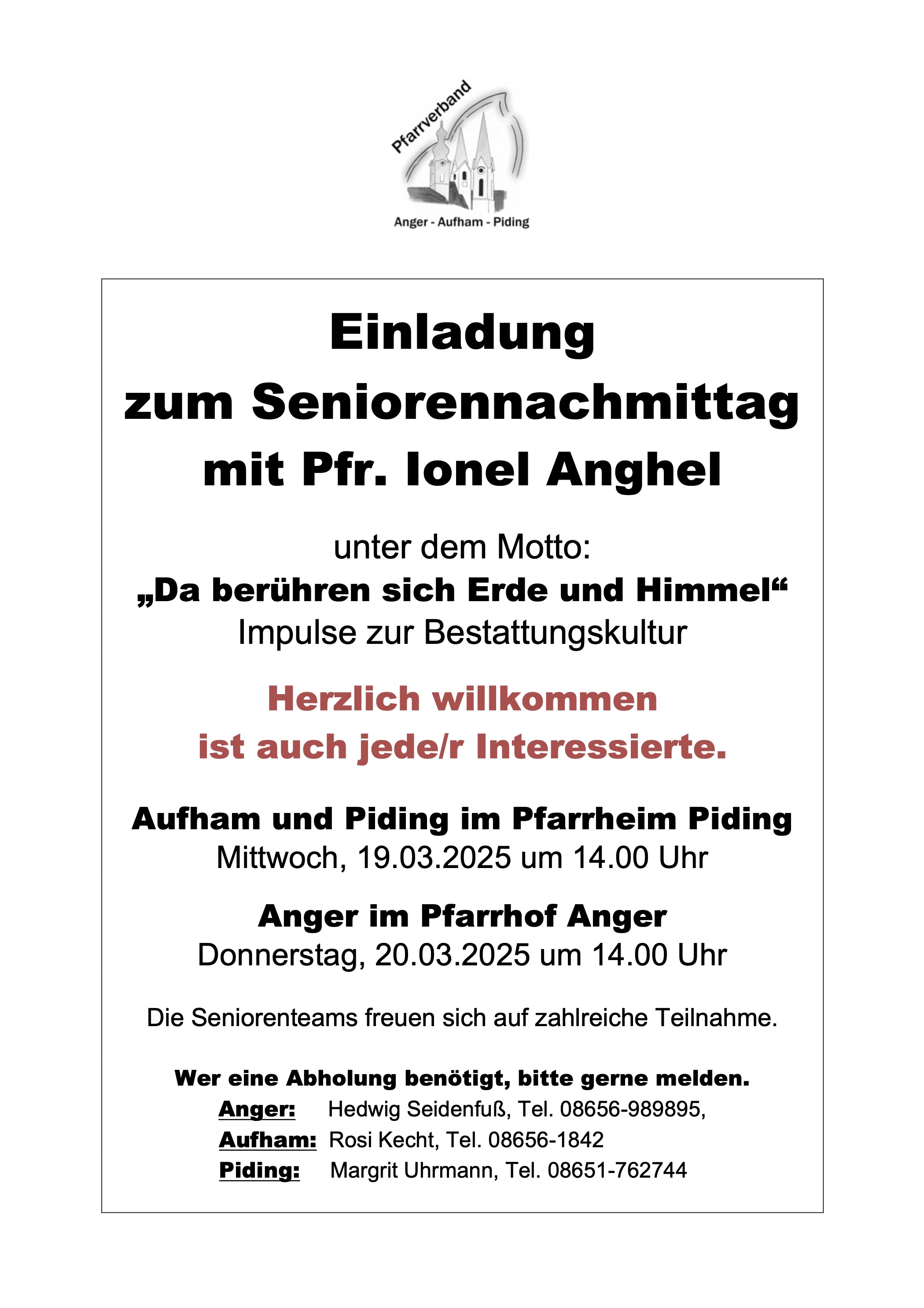 Pfarrverband

Anger - Aufham - Piding

Einladung
zum Seniorennachmittag
mit Pfr. Ionel Anghel

unter dem Motto:
„Da berühren sich Erde und Himmel“
Impulse zur Bestattungskultur

Herzlich willkommen
ist auch jede/r Interessierte.

Aufham und Piding im Pfarrheim Piding
Mittwoch, 19.03.2025 um 14.00 Uhr

Anger im Pfarrhof Anger
Donnerstag, 20.03.2025 um 14.00 Uhr

Die Seniorenteams freuen sich auf zahlreiche Teilnahme.

Wer eine Abholung benötigt, bitte gerne melden.
Anger: Hedwig Seidenfuß, Tel. 08656-989895,
Aufham: Rosi Kecht, Tel. 08656-1842
Piding: Margrit Uhrmann, Tel. 08651-762744